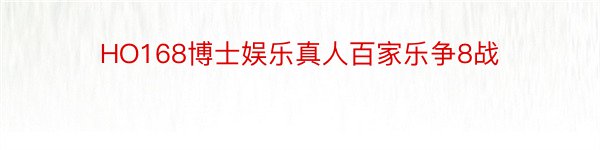 HO168博士娱乐真人百家乐争8战